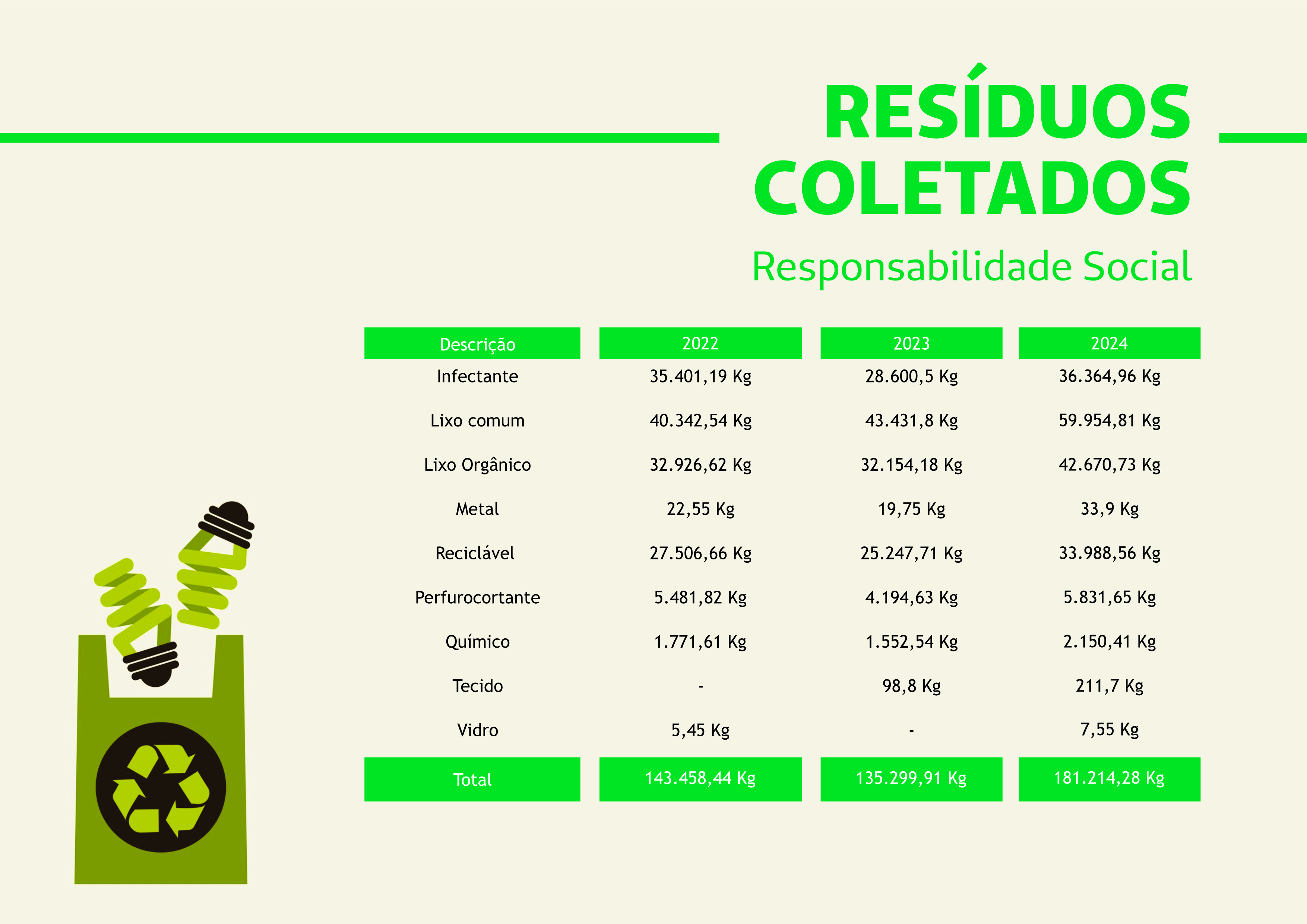 RESÍDUOS COLETADOS

Responsabilidade Social

| Descrição | 2022 | 2023 | 2024 |
|---|---|---|---|
| Infectante | 35.401,19 Kg | 28.600,5 Kg | 36.364,96 Kg |
| Lixo comum | 40.342,54 Kg | 43.431,8 Kg | 59.954,81 Kg |
| Lixo Orgânico | 32.926,62 Kg | 32.154,18 Kg | 42.670,73 Kg |
| Metal | 22,55 Kg | 19,75 Kg | 33,9 Kg |
| Reciclável | 27.506,66 Kg | 25.247,71 Kg | 33.988,56 Kg |
| Perfurocortante | 5.481,82 Kg | 4.194,63 Kg | 5.831,65 Kg |
| Químico | 1.771,61 Kg | 1.552,54 Kg | 2.150,41 Kg |
| Tecido | - | 98,8 Kg | 211,7 Kg |
| Vidro | 5,45 Kg | - | 7,55 Kg |
| Total | 143.458,44 Kg | 135.299,91 Kg | 181.214,28 Kg |